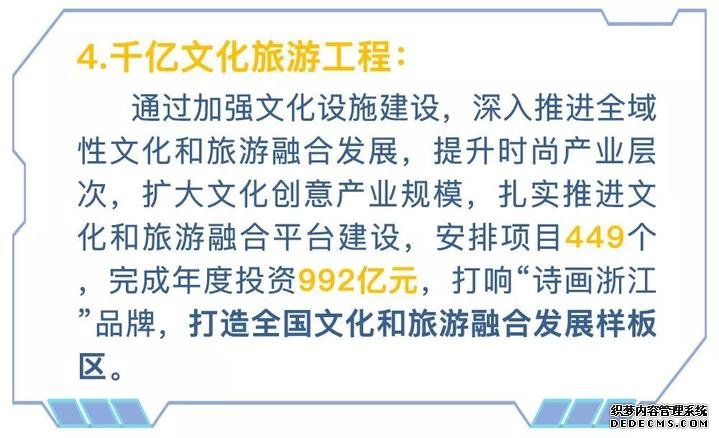 4.千亿文化旅游工程：

通过加强文化设施建设，深入推进全域性文化和旅游融合发展，提升时尚产业层次，扩大文化创意产业规模，扎实推进文化和旅游融合平台建设，安排项目449个，完成年度投资992亿元，打响“诗画浙江”品牌，打造全国文化和旅游融合发展样板区。

织梦内容管理系统
DEDECMS.COM